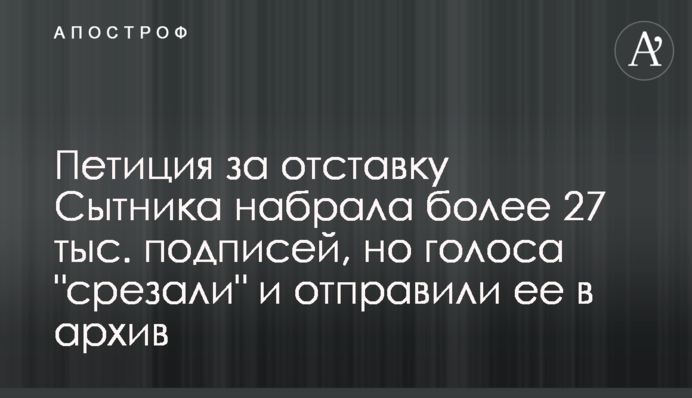 АПОСТРОФ

A'

Петиция за отставку Сытника набрала более 27 тыс. подписей, но голоса "срезали" и отправили ее в архив